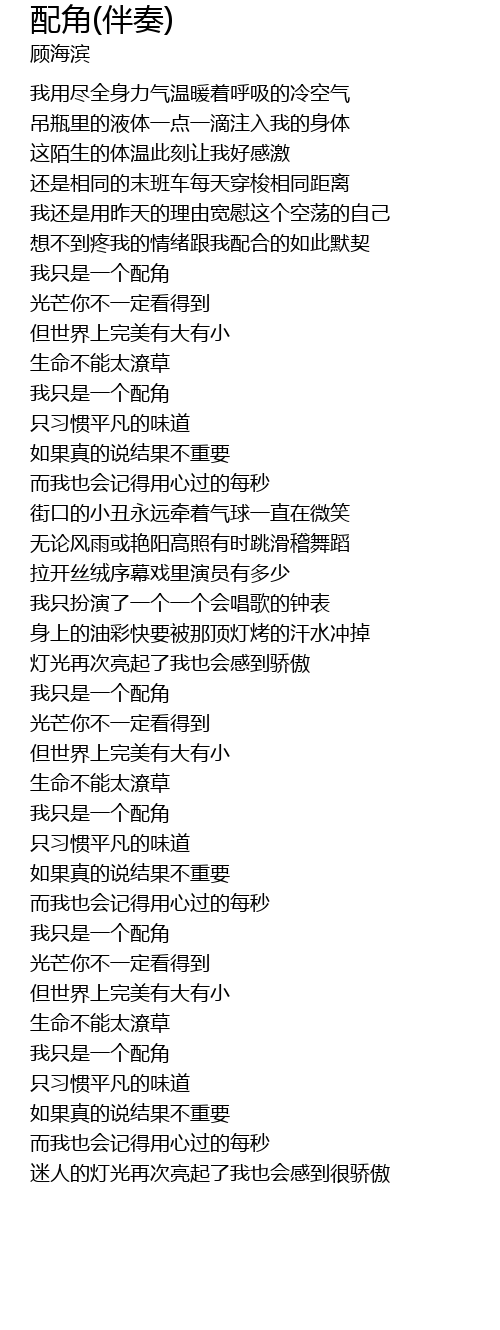 配角(伴奏)
顾海滨

我用尽全身力气温暖着呼吸的冷空气
吊瓶里的液体一点一滴注入我的身体
这陌生的体温此刻让我好感激
还是相同的末班车每天穿梭相同距离
我还是用昨天的理由宽慰这个空荡的自己
想不到疼我的情绪跟我配合的如此默契
我只是一个配角
光芒你不一定看得到
但世界上完美有大有小
生命不能太潦草
我只是一个配角
只习惯平凡的味道
如果真的说结果不重要
而我也会记得用心过的每秒
街口的小丑永远牵着气球一直在微笑
无论风雨或艳阳高照有时跳滑稽舞蹈
拉开丝绒序幕戏里演员有多少
我只扮演了一个一个会唱歌的钟表
身上的油彩快要被那顶灯烤的汗水冲掉
灯光再次亮起了我也会感到骄傲
我只是一个配角
光芒你不一定看得到
但世界上完美有大有小
生命不能太潦草
我只是一个配角
只习惯平凡的味道
如果真的说结果不重要
而我也会记得用心过的每秒
我只是一个配角
光芒你不一定看得到
但世界上完美有大有小
生命不能太潦草
我只是一个配角
只习惯平凡的味道
如果真的说结果不重要
而我也会记得用心过的每秒
迷人的灯光再次亮起了我也会感到很骄傲